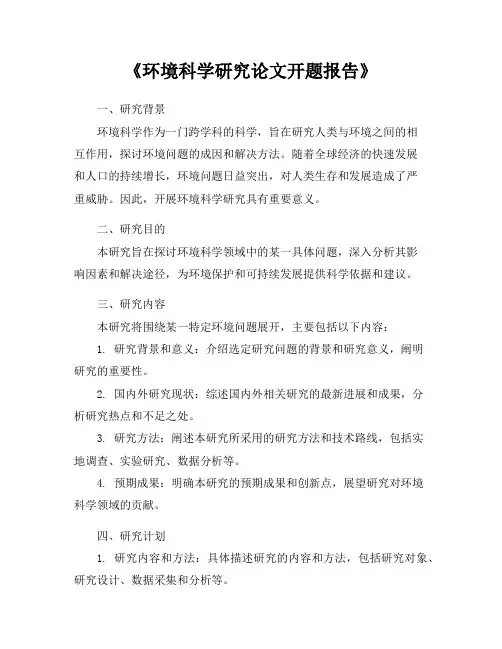 《环境科学研究论文开题报告》

一、研究背景

环境科学作为一门跨学科的科学，旨在研究人类与环境之间的相互作用，探讨环境问题的成因和解决方法。随着全球经济的快速发展和人口的持续增长，环境问题日益突出，对人类生存和发展造成了严重威胁。因此，开展环境科学研究具有重要意义。

二、研究目的

本研究旨在探讨环境科学领域中的某一具体问题，深入分析其影响因素和解决途径，为环境保护和可持续发展提供科学依据和建议。

三、研究内容

本研究将围绕某一特定环境问题展开，主要包括以下内容：

1. 研究背景和意义：介绍选定研究问题的背景和研究意义，阐明研究的重要性。

2. 国内外研究现状：综述国内外相关研究的最新进展和成果，分析研究热点和不足之处。

3. 研究方法：阐述本研究所采用的研究方法和技术路线，包括实地调查、实验研究、数据分析等。

4. 预期成果：明确本研究的预期成果和创新点，展望研究对环境科学领域的贡献。

四、研究计划

1. 研究内容和方法：具体描述研究的内容和方法，包括研究对象、研究设计、数据采集和分析等。